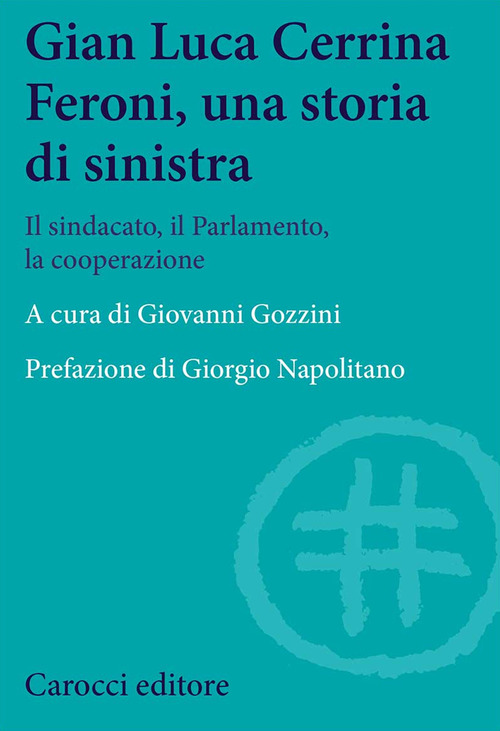 Gian Luca Cerrina Feroni, una storia di sinistra

Il sindacato, il Parlamento, la cooperazione

A cura di Giovanni Gozzini

Prefazione di Giorgio Napolitano

Carocci editore